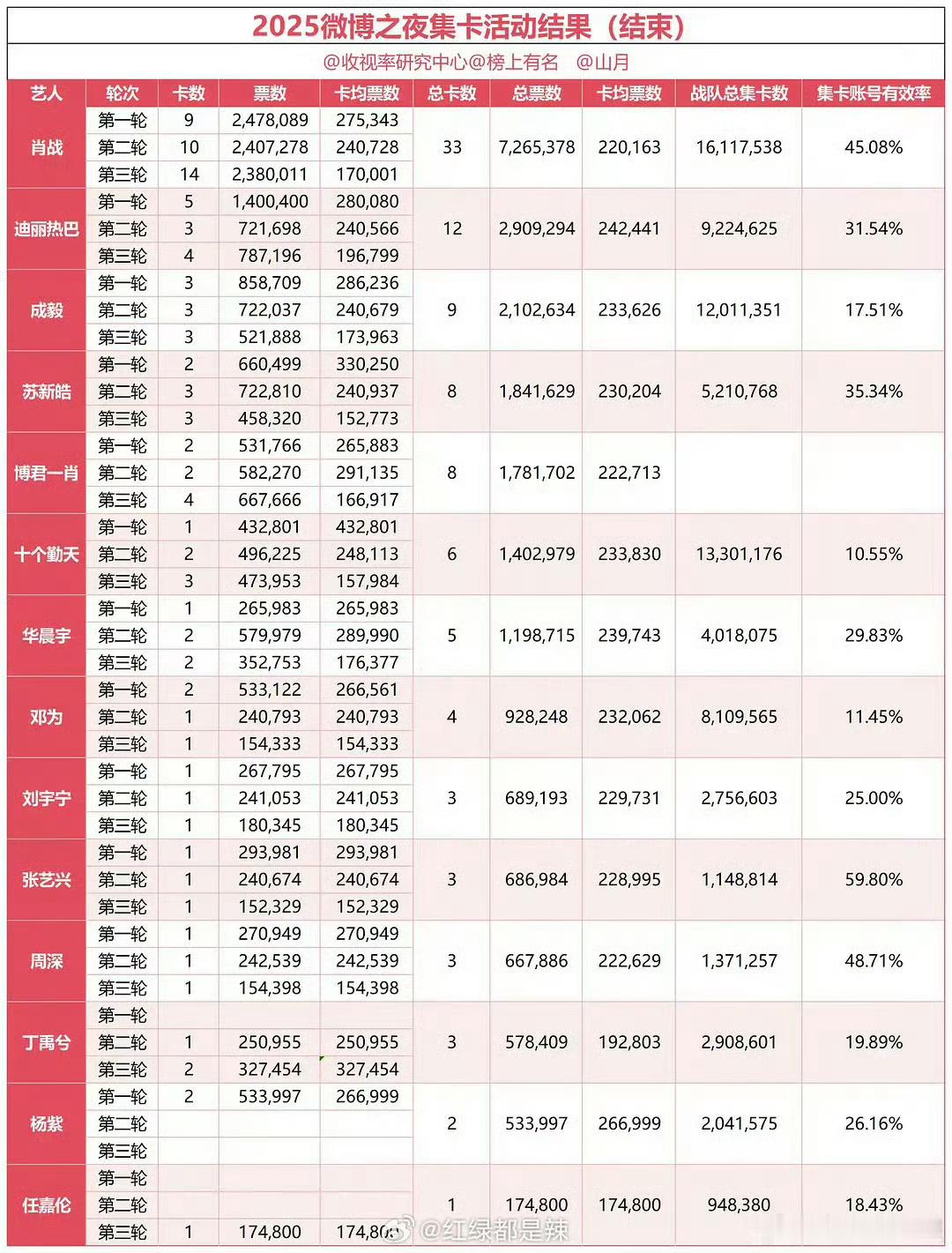 2025微博之夜集卡活动结果（结束）

@收视率研究中心@榜上有名 @山月

| 艺人 | 轮次 | 卡数 | 票数 | 卡均票数 | 总卡数 | 总票数 | 卡均票数 | 战队总集卡数 | 集卡账号有效率 |
|---|---|---|---|---|---|---|---|---|---|
| 肖战 | 第一轮 | 9 | 2,478,089 | 275,343 | 33 | 7,265,378 | 220,163 | 16,117,538 | 45.08% |
| | 第二轮 | 10 | 2,407,278 | 240,728 | | | | | |
| | 第三轮 | 14 | 2,380,011 | 170,001 | | | | | |
| 迪丽热巴 | 第一轮 | 5 | 1,400,400 | 280,080 | 12 | 2,909,294 | 242,441 | 9,224,625 | 31.54% |
| | 第二轮 | 3 | 721,698 | 240,566 | | | | | |
| | 第三轮 | 4 | 787,196 | 196,799 | | | | | |
| 成毅 | 第一轮 | 3 | 858,709 | 286,236 | 9 | 2,102,634 | 233,626 | 12,011,351 | 17.51% |
| | 第二轮 | 3 | 722,037 | 240,679 | | | | | |
| | 第三轮 | 3 | 521,888 | 173,963 | | | | | |
| 苏新皓 | 第一轮 | 2 | 660,499 | 330,250 | 8 | 1,841,629 | 230,204 | 5,210,768 | 35.34% |
| | 第二轮 | 3 | 722,810 | 240,937 | | | | | |
| | 第三轮 | 3 | 458,320 | 152,773 | | | | | |
| 博君一肖 | 第一轮 | 2 | 531,766 | 265,883 | 8 | 1,781,702 | 222,713 | | |
| | 第二轮 | 2 | 582,270 | 291,135 | | | | | |
| | 第三轮 | 4 | 667,666 | 166,917 | | | | | |
| 十个勤天 | 第一轮 | 1 | 432,801 | 432,801 | 6 | 1,402,979 | 233,830 | 13,301,176 | 10.55% |
| | 第二轮 | 2 | 496,225 | 248,113 | | | | | |
| | 第三轮 | 3 | 473,953 | 157,984 | | | | | |
| 华晨宇 | 第一轮 | 1 | 265,983 | 265,983 | 5 | 1,198,715 | 239,743 | 4,018,075 | 29.83% |
| | 第二轮 | 2 | 579,979 | 289,990 | | | | | |
| | 第三轮 | 2 | 352,753 | 176,377 | | | | | |
| 邓为 | 第一轮 | 2 | 533,122 | 266,561 | 4 | 928,248 | 232,062 | 8,109,565 | 11.45% |
| | 第二轮 | 1 | 240,793 | 240,793 | | | | | |
| | 第三轮 | 1 | 154,333 | 154,333 | | | | | |
| 刘宇宁 | 第一轮 | 1 | 267,795 | 267,795 | 3 | 689,193 | 229,731 | 2,756,603 | 25.00% |
| | 第二轮 | 1 | 241,053 | 241,053 | | | | | |
| | 第三轮 | 1 | 180,345 | 180,345 | | | | | |
| 张艺兴 | 第一轮 | 1 | 293,981 | 293,981 | 3 | 686,984 | 228,995 | 1,148,814 | 59.80% |
| | 第二轮 | 1 | 240,674 | 240,674 | | | | | |
| | 第三轮 | 1 | 152,329 | 152,329 | | | | | |
| 周深 | 第一轮 | 1 | 270,949 | 270,949 | 3 | 667,886 | 222,629 | 1,371,257 | 48.71% |
| | 第二轮 | 1 | 242,539 | 242,539 | | | | | |
| | 第三轮 | 1 | 154,398 | 154,398 | | | | | |
| 丁禹兮 | 第一轮 | | | | 3 | 578,409 | 192,803 | 2,908,601 | 19.89% |
| | 第二轮 | 1 | 250,955 | 250,955 | | | | | |
| | 第三轮 | 2 | 327,454 | 327,454 | | | | | |
| 杨紫 | 第一轮 | 2 | 533,997 | 266,999 | 2 | 533,997 | 266,999 | 2,041,575 | 26.16% |
| | 第二轮 | | | | | | | | |
| | 第三轮 | | | | | | | | |
| 任嘉伦 | 第一轮 | | | | 1 | 174,800 | 174,800 | 948,380 | 18.43% |
| | 第二轮 | | | | | | | | |
| | 第三轮 | 1 | 174,800 | 174,800 | | | | | |

@红绿都是辣